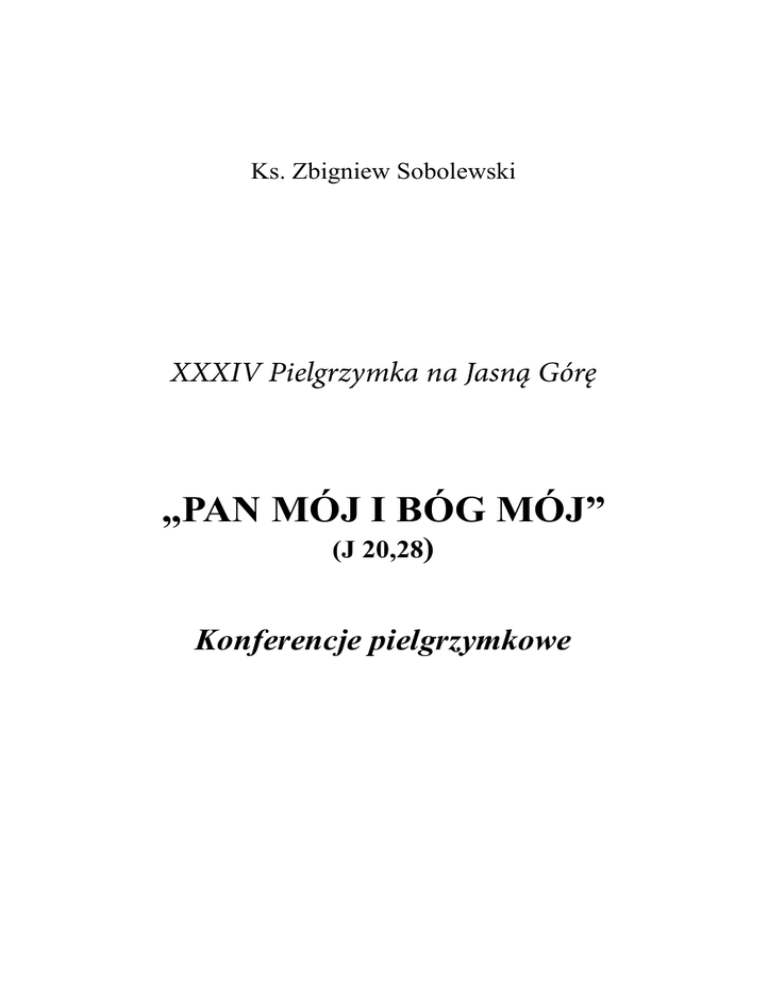 Ks. Zbigniew Sobolewski

XXXIV Pielgrzymka na Jasną Górę

„PAN MÓJ I BÓG MÓJ”
(J 20,28)

Konferencje pielgrzymkowe